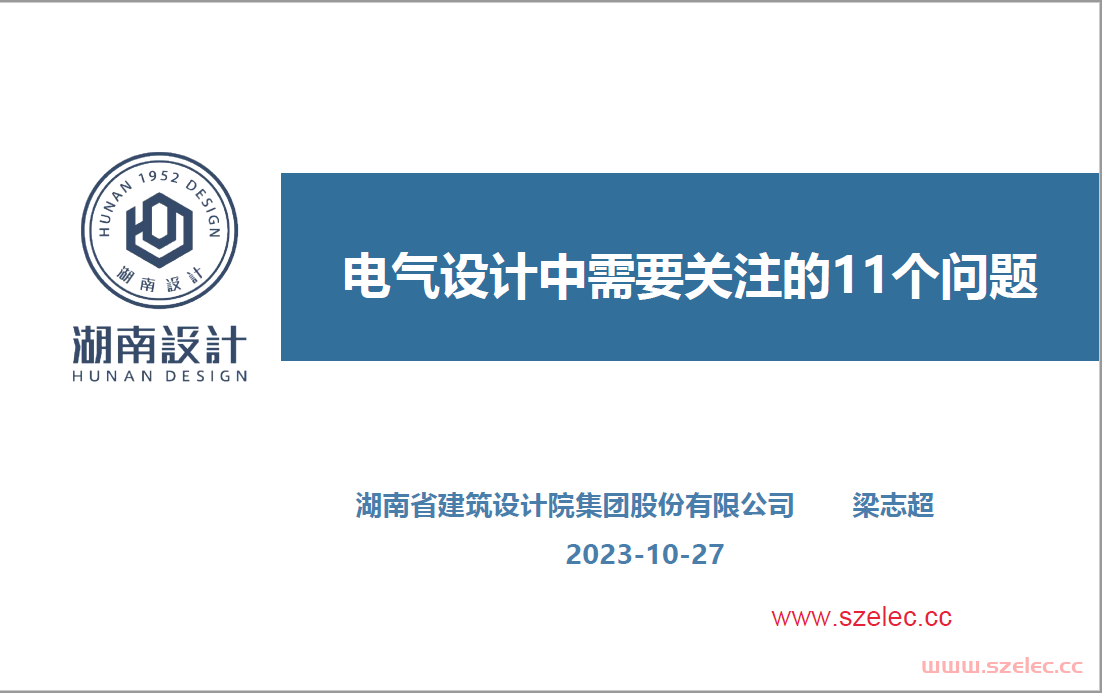 HUNAN 1952 DESIGN
湖南設計

湖南設計
HUNAN DESIGN

电气设计中需要关注的11个问题

湖南省建筑设计院集团股份有限公司　　梁志超

2023-10-27

www.szelec.cc

www.szelec.cc